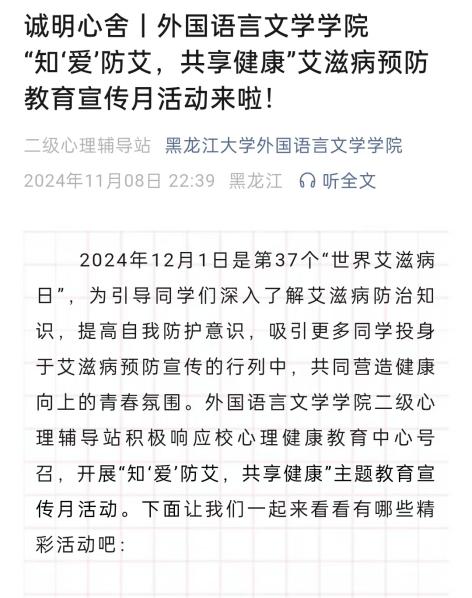 诚明心舍丨外国语言文学学院“知‘爱’防艾，共享健康”艾滋病预防教育宣传月活动来啦！

二级心理辅导站 黑龙江大学外国语言文学学院

2024年11月08日 22:39 黑龙江 听全文

2024年12月1日是第37个“世界艾滋病日”，为引导同学们深入了解艾滋病防治知识，提高自我防护意识，吸引更多同学投身于艾滋病预防宣传的行列中，共同营造健康向上的青春氛围。外国语言文学学院二级心理辅导站积极响应校心理健康教育中心号召，开展“知‘爱’防艾，共享健康”主题教育宣传月活动。下面让我们一起来看看有哪些精彩活动吧：